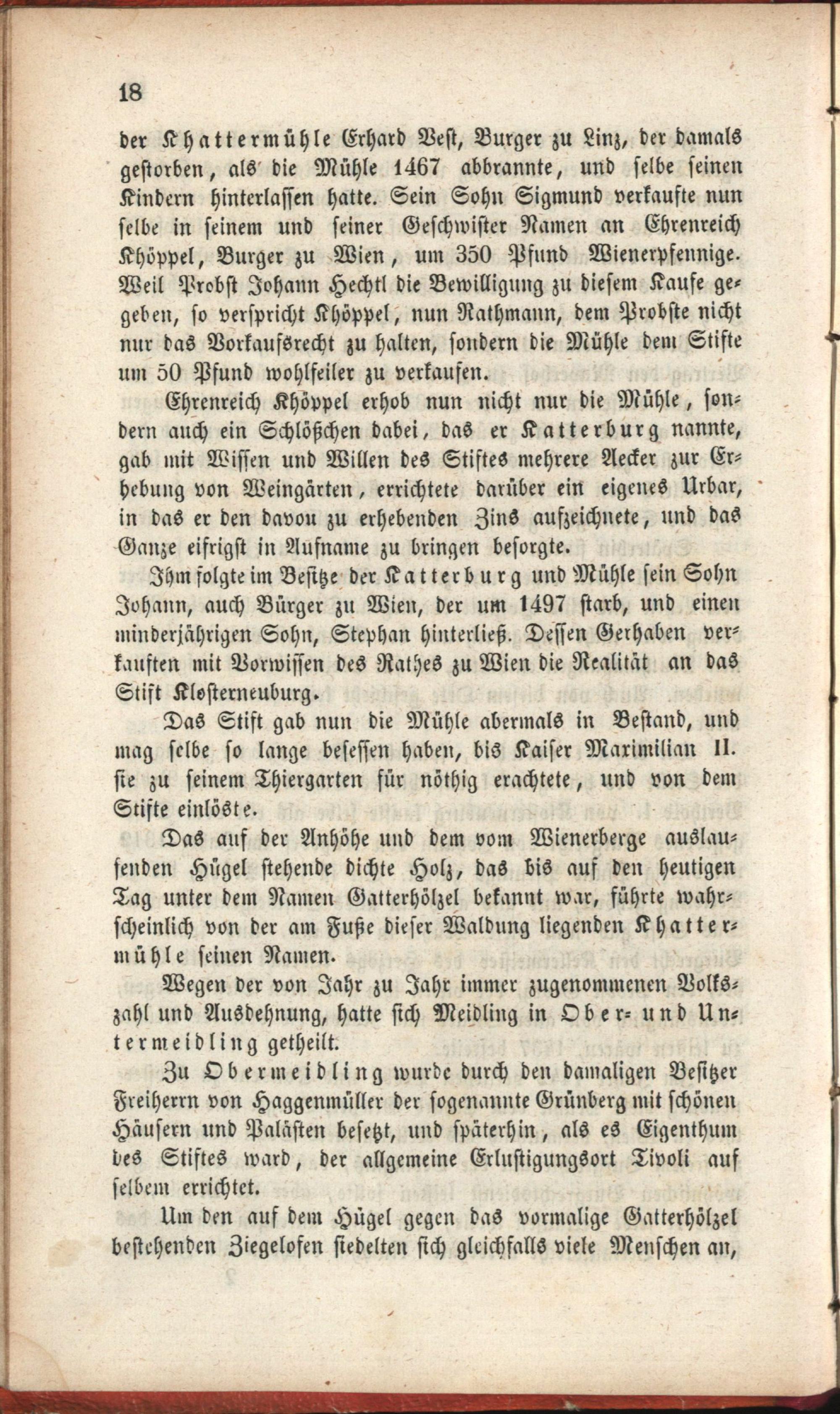 18

der Khattermühle Erhard Vest, Burger zu Linz, der damals gestorben, als die Mühle 1467 abbrannte, und selbe seinen Kindern hinterlassen hatte. Sein Sohn Sigmund verkaufte nun selbe in seinem und seiner Geschwister Namen an Ehrenreich Khöppel, Burger zu Wien, um 350 Pfund Wienerpfennige. Weil Probst Johann Hechtl die Bewilligung zu diesem Kaufe gegeben, so verspricht Khöppel, nun Rathmann, dem Probste nicht nur das Vorkaufsrecht zu halten, sondern die Mühle dem Stifte um 50 Pfund wohlfeiler zu verkaufen.

Ehrenreich Khöppel erhob nun nicht nur die Mühle, sondern auch ein Schlößchen dabei, das er Katterburg nannte, gab mit Wissen und Willen des Stiftes mehrere Aecker zur Erhebung von Weingärten, errichtete darüber ein eigenes Urbar, in das er den davou zu erhebenden Zins aufzeichnete, und das Ganze eifrigst in Aufname zu bringen besorgte.

Ihm folgte im Besitze der Katterburg und Mühle sein Sohn Johann, auch Bürger zu Wien, der um 1497 starb, und einen minderjährigen Sohn, Stephan hinterließ. Dessen Gerhaben verkauften mit Vorwissen des Rathes zu Wien die Realität an das Stift Klosterneuburg.

Das Stift gab nun die Mühle abermals in Bestand, und mag selbe so lange besessen haben, bis Kaiser Maximilian II. sie zu seinem Thiergarten für nöthig erachtete, und von dem Stifte einlöste.

Das auf der Anhöhe und dem vom Wienerberge auslaufenden Hügel stehende dichte Holz, das bis auf den heutigen Tag unter dem Namen Gatterhölzel bekannt war, führte wahrscheinlich von der am Fuße dieser Waldung liegenden Khattermühle seinen Namen.

Wegen der von Jahr zu Jahr immer zugenommenen Volkszahl und Ausdehnung, hatte sich Meidling in Ober- und Untermeidling getheilt.

Zu Obermeidling wurde durch den damaligen Besitzer Freiherrn von Haggenmüller der sogenannte Grünberg mit schönen Häusern und Palästen besetzt, und späterhin, als es Eigenthum des Stiftes ward, der allgemeine Erlustigungsort Tivoli auf selbem errichtet.

Um den auf dem Hügel gegen das vormalige Gatterhölzel bestehenden Ziegelofen siedelten sich gleichfalls viele Menschen an,